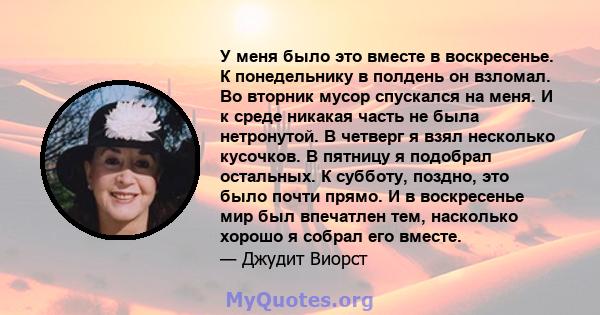 У меня было это вместе в воскресенье. К понедельнику в полдень он взломал. Во вторник мусор спускался на меня. И к среде никакая часть не была нетронутой. В четверг я взял несколько кусочков. В пятницу я подобрал остальных. К субботу, поздно, это было почти прямо. И в воскресенье мир был впечатлен тем, насколько хорошо я собрал его вместе.
— Джудит Виорст

MyQuotes.org